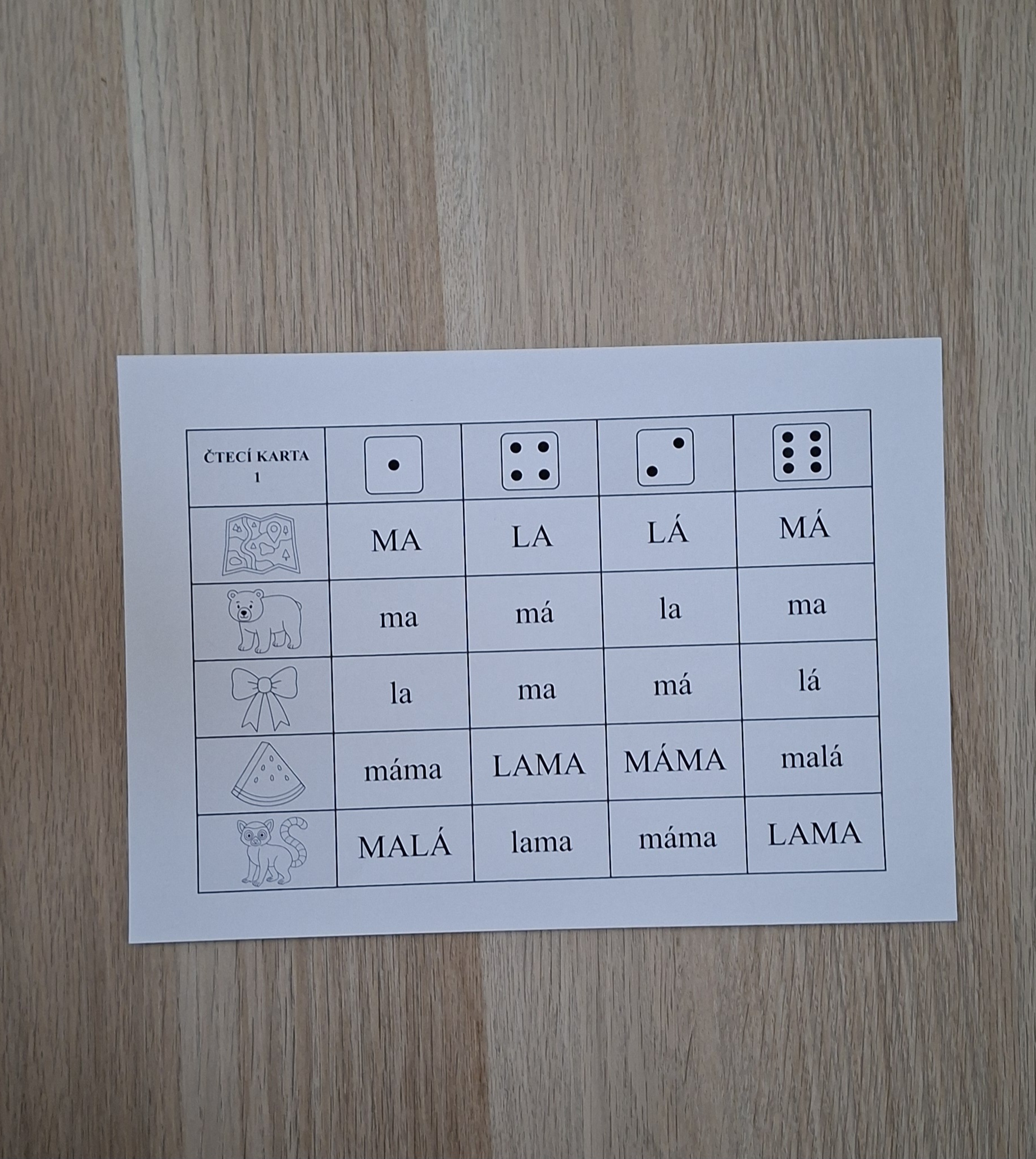 | ČTECÍ KARTA 1 |  |  |  |  |
|---|---|---|---|---|
|  | MA | LA | LÁ | MÁ |
|  | ma | má | la | ma |
|  | la | ma | má | lá |
|  | máma | LAMA | MÁMA | malá |
|  | MALÁ | lama | máma | LAMA |